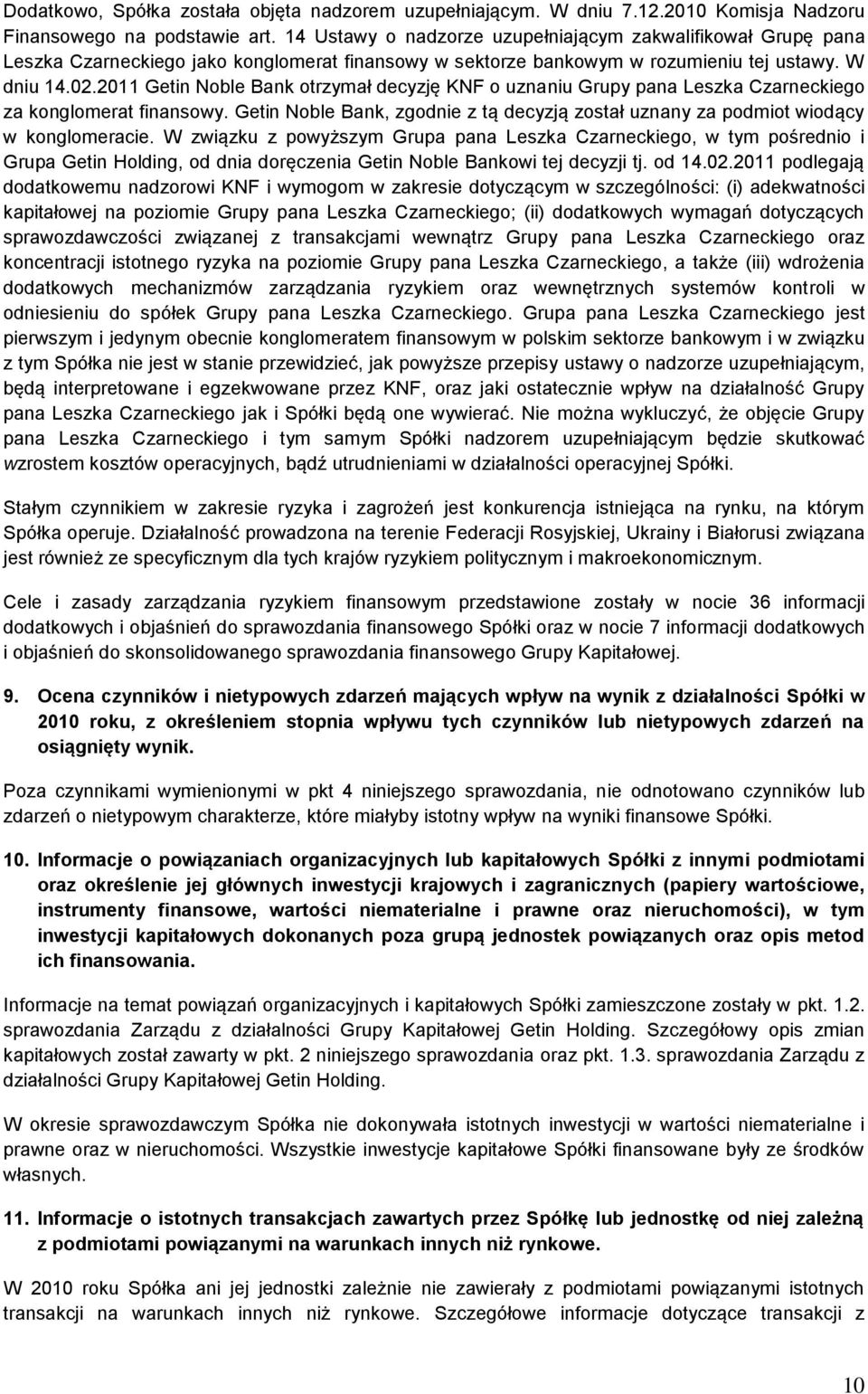 Dodatkowo, Spółka została objęta nadzorem uzupełniającym. W dniu 7.12.2010 Komisja Nadzoru Finansowego na podstawie art. 14 Ustawy o nadzorze uzupełniającym zakwalifikował Grupę pana Leszka Czarneckiego jako konglomerat finansowy w sektorze bankowym w rozumieniu tej ustawy. W dniu 14.02.2011 Getin Noble Bank otrzymał decyzję KNF o uznaniu Grupy pana Leszka Czarneckiego za konglomerat finansowy. Getin Noble Bank, zgodnie z tą decyzją został uznany za podmiot wiodący w konglomeracie. W związku z powyższym Grupa pana Leszka Czarneckiego, w tym pośrednio i Grupa Getin Holding, od dnia doręczenia Getin Noble Bankowi tej decyzji tj. od 14.02.2011 podlegają dodatkowemu nadzorowi KNF i wymogom w zakresie dotyczącym w szczególności: (i) adekwatności kapitałowej na poziomie Grupy pana Leszka Czarneckiego; (ii) dodatkowych wymagań dotyczących sprawozdawczości związanej z transakcjami wewnątrz Grupy pana Leszka Czarneckiego oraz koncentracji istotnego ryzyka na poziomie Grupy pana Leszka Czarneckiego, a także (iii) wdrożenia dodatkowych mechanizmów zarządzania ryzykiem oraz wewnętrznych systemów kontroli w odniesieniu do spółek Grupy pana Leszka Czarneckiego. Grupa pana Leszka Czarneckiego jest pierwszym i jedynym obecnie konglomeratem finansowym w polskim sektorze bankowym i w związku z tym Spółka nie jest w stanie przewidzieć, jak powyższe przepisy ustawy o nadzorze uzupełniającym, będą interpretowane i egzekwowane przez KNF, oraz jaki ostatecznie wpływ na działalność Grupy pana Leszka Czarneckiego jak i Spółki będą one wywierać. Nie można wykluczyć, że objęcie Grupy pana Leszka Czarneckiego i tym samym Spółki nadzorem uzupełniającym będzie skutkować wzrostem kosztów operacyjnych, bądź utrudnieniami w działalności operacyjnej Spółki.

Stałym czynnikiem w zakresie ryzyka i zagrożeń jest konkurencja istniejąca na rynku, na którym Spółka operuje. Działalność prowadzona na terenie Federacji Rosyjskiej, Ukrainy i Białorusi związana jest również ze specyficznym dla tych krajów ryzykiem politycznym i makroekonomicznym.

Cele i zasady zarządzania ryzykiem finansowym przedstawione zostały w nocie 36 informacji dodatkowych i objaśnień do sprawozdania finansowego Spółki oraz w nocie 7 informacji dodatkowych i objaśnień do skonsolidowanego sprawozdania finansowego Grupy Kapitałowej.

9. Ocena czynników i nietypowych zdarzeń mających wpływ na wynik z działalności Spółki w 2010 roku, z określeniem stopnia wpływu tych czynników lub nietypowych zdarzeń na osiągnięty wynik.

Poza czynnikami wymienionymi w pkt 4 niniejszego sprawozdania, nie odnotowano czynników lub zdarzeń o nietypowym charakterze, które miałyby istotny wpływ na wyniki finansowe Spółki.

10. Informacje o powiązaniach organizacyjnych lub kapitałowych Spółki z innymi podmiotami oraz określenie jej głównych inwestycji krajowych i zagranicznych (papiery wartościowe, instrumenty finansowe, wartości niematerialne i prawne oraz nieruchomości), w tym inwestycji kapitałowych dokonanych poza grupą jednostek powiązanych oraz opis metod ich finansowania.

Informacje na temat powiązań organizacyjnych i kapitałowych Spółki zamieszczone zostały w pkt. 1.2. sprawozdania Zarządu z działalności Grupy Kapitałowej Getin Holding. Szczegółowy opis zmian kapitałowych został zawarty w pkt. 2 niniejszego sprawozdania oraz pkt. 1.3. sprawozdania Zarządu z działalności Grupy Kapitałowej Getin Holding.

W okresie sprawozdawczym Spółka nie dokonywała istotnych inwestycji w wartości niematerialne i prawne oraz w nieruchomości. Wszystkie inwestycje kapitałowe Spółki finansowane były ze środków własnych.

11. Informacje o istotnych transakcjach zawartych przez Spółkę lub jednostkę od niej zależną z podmiotami powiązanymi na warunkach innych niż rynkowe.

W 2010 roku Spółka ani jej jednostki zależnie nie zawierały z podmiotami powiązanymi istotnych transakcji na warunkach innych niż rynkowe. Szczegółowe informacje dotyczące transakcji z

10